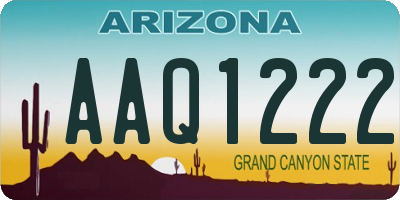 ARIZONA
AAQ1222
GRAND CANYON STATE